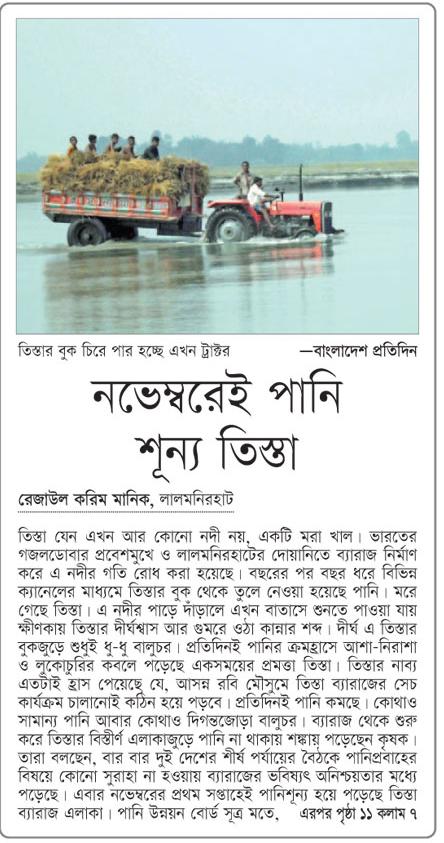 তিস্তার বুক চিরে পার হচ্ছে এখন ট্রাক্টর —বাংলাদেশ প্রতিদিন

নভেম্বরেই পানি শূন্য তিস্তা

রেজাউল করিম মানিক, লালমনিরহাট

তিস্তা যেন এখন আর কোনো নদী নয়, একটি মরা খাল। ভারতের গজলডোবার প্রবেশমুখে ও লালমনিরহাটের দোয়ানিতে ব্যারাজ নির্মাণ করে এ নদীর গতি রোধ করা হয়েছে। বছরের পর বছর ধরে বিভিন্ন ক্যানেলের মাধ্যমে তিস্তার বুক থেকে তুলে নেওয়া হয়েছে পানি। মরে গেছে তিস্তা। এ নদীর পাড়ে দাঁড়ালে এখন বাতাসে শুনতে পাওয়া যায় ক্ষীণকায় তিস্তার দীর্ঘশ্বাস আর গুমরে ওঠা কান্নার শব্দ। দীর্ঘ এ তিস্তার বুকজুড়ে শুধুই ধু-ধু বালুচর। প্রতিদিনই পানির ক্রমহ্রাসে আশা-নিরাশা ও লুকোচুরির কবলে পড়েছে একসময়ের প্রমত্তা তিস্তা। তিস্তার নাব্য এতটাই হ্রাস পেয়েছে যে, আসন্ন রবি মৌসুমে তিস্তা ব্যারাজের সেচ কার্যক্রম চালানোই কঠিন হয়ে পড়বে। প্রতিদিনই পানি কমছে। কোথাও সামান্য পানি আবার কোথাও দিগন্তজোড়া বালুচর। ব্যারাজ থেকে শুরু করে তিস্তার বিস্তীর্ণ এলাকাজুড়ে পানি না থাকায় শঙ্কায় পড়েছেন কৃষক। তারা বলছেন, বার বার দুই দেশের শীর্ষ পর্যায়ের বৈঠকে পানিপ্রবাহের বিষয়ে কোনো সুরাহা না হওয়ায় ব্যারাজের ভবিষ্যৎ অনিশ্চয়তার মধ্যে পড়েছে। এবার নভেম্বরের প্রথম সপ্তাহেই পানিশূন্য হয়ে পড়েছে তিস্তা ব্যারাজ এলাকা। পানি উন্নয়ন বোর্ড সূত্র মতে, এরপর পৃষ্ঠা ১১ কলাম ৭